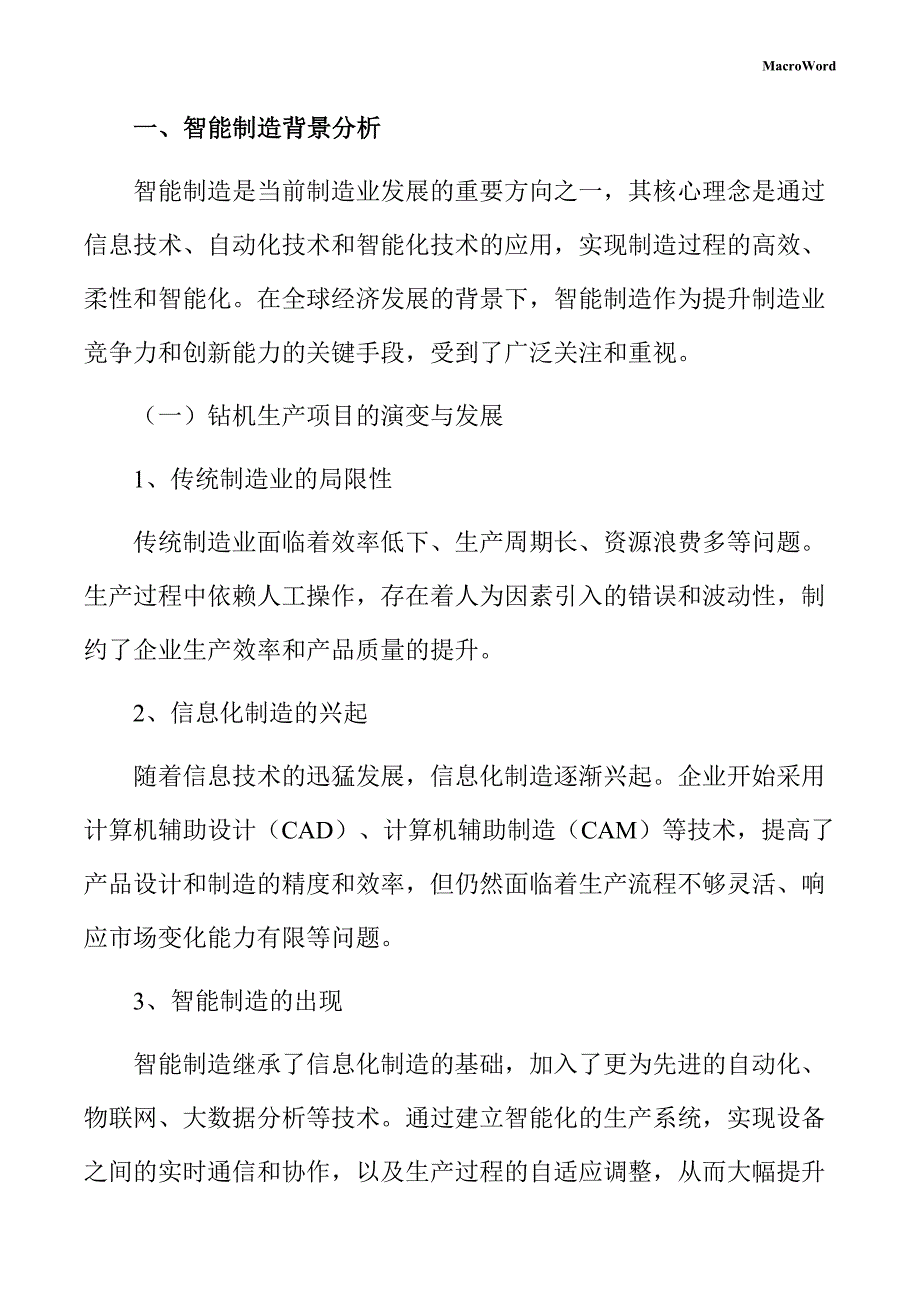 MacroWord

一、智能制造背景分析

智能制造是当前制造业发展的重要方向之一，其核心理念是通过信息技术、自动化技术和智能化技术的应用，实现制造过程的高效、柔性和智能化。在全球经济发展的背景下，智能制造作为提升制造业竞争力和创新能力的关键手段，受到了广泛关注和重视。

（一）钻机生产项目的演变与发展

1、传统制造业的局限性

传统制造业面临着效率低下、生产周期长、资源浪费多等问题。生产过程中依赖人工操作，存在着人为因素引入的错误和波动性，制约了企业生产效率和产品质量的提升。

2、信息化制造的兴起

随着信息技术的迅猛发展，信息化制造逐渐兴起。企业开始采用计算机辅助设计（CAD）、计算机辅助制造（CAM）等技术，提高了产品设计和制造的精度和效率，但仍然面临着生产流程不够灵活、响应市场变化能力有限等问题。

3、智能制造的出现

智能制造继承了信息化制造的基础，加入了更为先进的自动化、物联网、大数据分析等技术。通过建立智能化的生产系统，实现设备之间的实时通信和协作，以及生产过程的自适应调整，从而大幅提升